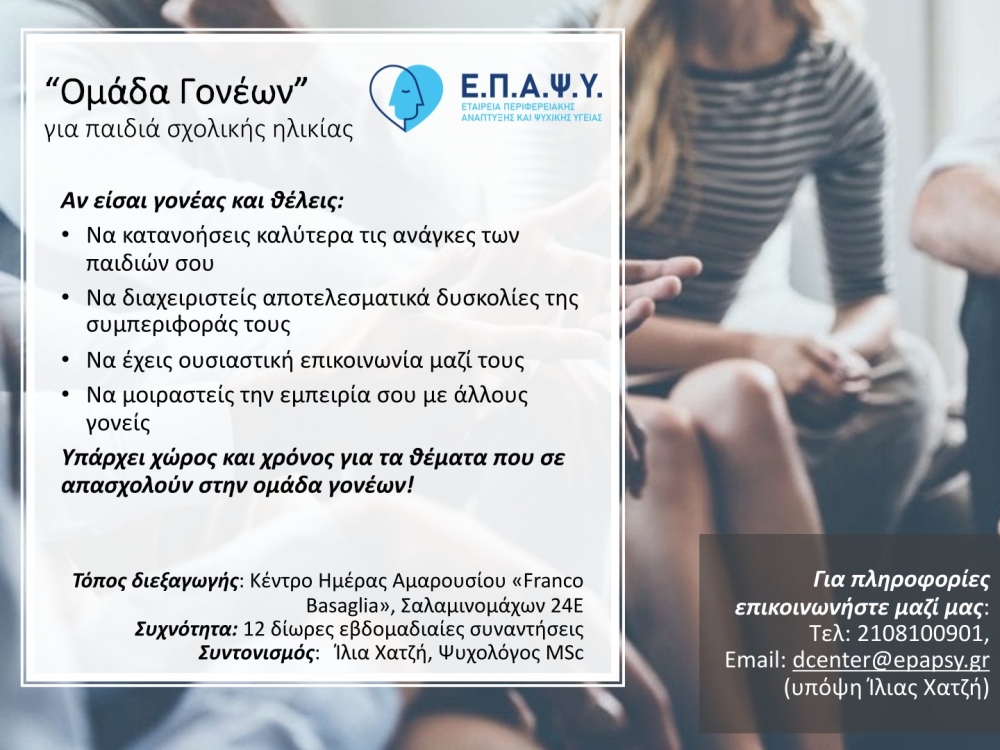 "Ομάδα Γονέων"
για παιδιά σχολικής ηλικίας

Ε.Π.Α.Ψ.Υ.
ΕΤΑΙΡΕΙΑ ΠΕΡΙΦΕΡΕΙΑΚΗΣ ΑΝΑΠΤΥΞΗΣ ΚΑΙ ΨΥΧΙΚΗΣ ΥΓΕΙΑΣ

Αν είσαι γονέας και θέλεις:

• Να κατανοήσεις καλύτερα τις ανάγκες των παιδιών σου
• Να διαχειριστείς αποτελεσματικά δυσκολίες της συμπεριφοράς τους
• Να έχεις ουσιαστική επικοινωνία μαζί τους
• Να μοιραστείς την εμπειρία σου με άλλους γονείς

Υπάρχει χώρος και χρόνος για τα θέματα που σε απασχολούν στην ομάδα γονέων!

Τόπος διεξαγωγής: Κέντρο Ημέρας Αμαρουσίου «Franco Basaglia», Σαλαμινομάχων 24Ε
Συχνότητα: 12 δίωρες εβδομαδιαίες συναντήσεις
Συντονισμός: Ίλια Χατζή, Ψυχολόγος MSc

Για πληροφορίες επικοινωνήστε μαζί μας:
Τελ: 2108100901,
Email: dcenter@epapsy.gr
(υπόψη Ίλιας Χατζή)